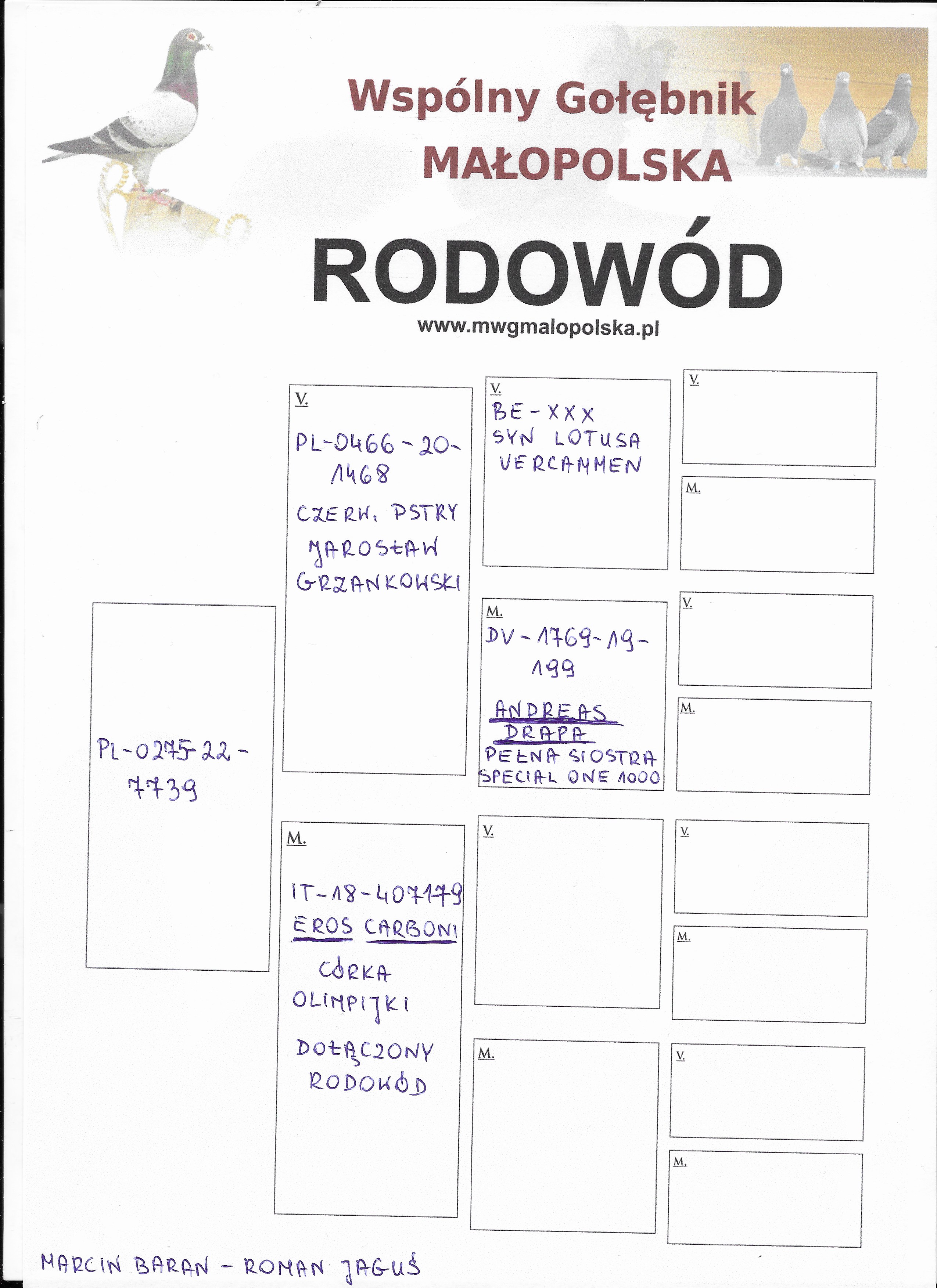 Wspólny Gołębnik
MAŁOPOLSKA

RODOWÓD

www.mwgmalopolska.pl

PL-0275-22-7739

V.
PL-0466-20-1468
CZERW. PSTRY
JAROSŁAW GRZANKOWSKI

M.
IT-18-407179
EROS CARBONI
CÓRKA OLIMPIJKI
DOŁĄCZONY RODOWÓD

V.
BE-XXX
SYN LOTUSA
VERCAMMEN

M.
DV-1769-19-199
ANDREAS DRAPA
PEŁNA SIOSTRA SPECIAL ONE 1000

V.

M.

V.

M.

V.

M.

V.

M.

V.

M.

V.

M.

MARCIN BARAN - ROMAN JAGUŚ